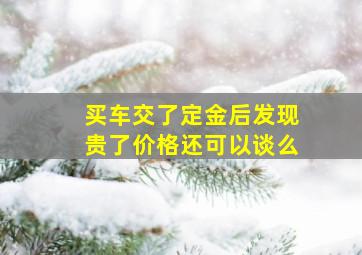 买车交了定金后发现贵了价格还可以谈么